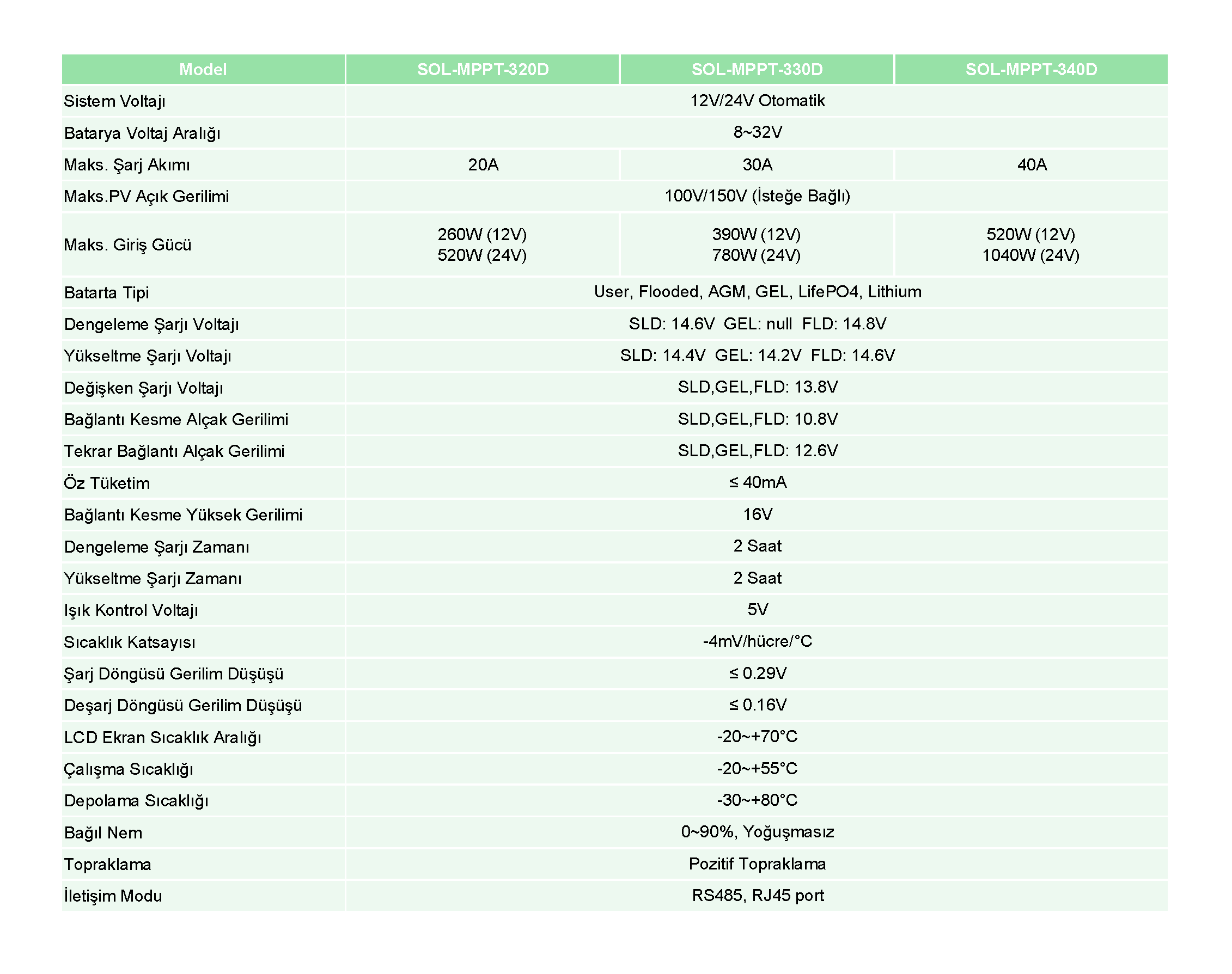 | Model | SOL-MPPT-320D | SOL-MPPT-330D | SOL-MPPT-340D |
|---|---|---|---|
| Sistem Voltajı | 12V/24V Otomatik | | |
| Batarya Voltaj Aralığı | 8~32V | | |
| Maks. Şarj Akımı | 20A | 30A | 40A |
| Maks.PV Açık Gerilimi | 100V/150V (İsteğe Bağlı) | | |
| Maks. Giriş Gücü | 260W (12V) 520W (24V) | 390W (12V) 780W (24V) | 520W (12V) 1040W (24V) |
| Batarta Tipi | User, Flooded, AGM, GEL, LifePO4, Lithium | | |
| Dengeleme Şarjı Voltajı | SLD: 14.6V GEL: null FLD: 14.8V | | |
| Yükseltme Şarjı Voltajı | SLD: 14.4V GEL: 14.2V FLD: 14.6V | | |
| Değişken Şarjı Voltajı | SLD,GEL,FLD: 13.8V | | |
| Bağlantı Kesme Alçak Gerilimi | SLD,GEL,FLD: 10.8V | | |
| Tekrar Bağlantı Alçak Gerilimi | SLD,GEL,FLD: 12.6V | | |
| Öz Tüketim | ≤ 40mA | | |
| Bağlantı Kesme Yüksek Gerilimi | 16V | | |
| Dengeleme Şarjı Zamanı | 2 Saat | | |
| Yükseltme Şarjı Zamanı | 2 Saat | | |
| Işık Kontrol Voltajı | 5V | | |
| Sıcaklık Katsayısı | -4mV/hücre/°C | | |
| Şarj Döngüsü Gerilim Düşüşü | ≤ 0.29V | | |
| Deşarj Döngüsü Gerilim Düşüşü | ≤ 0.16V | | |
| LCD Ekran Sıcaklık Aralığı | -20~+70°C | | |
| Çalışma Sıcaklığı | -20~+55°C | | |
| Depolama Sıcaklığı | -30~+80°C | | |
| Bağıl Nem | 0~90%, Yoğuşmasız | | |
| Topraklama | Pozitif Topraklama | | |
| İletişim Modu | RS485, RJ45 port | | |